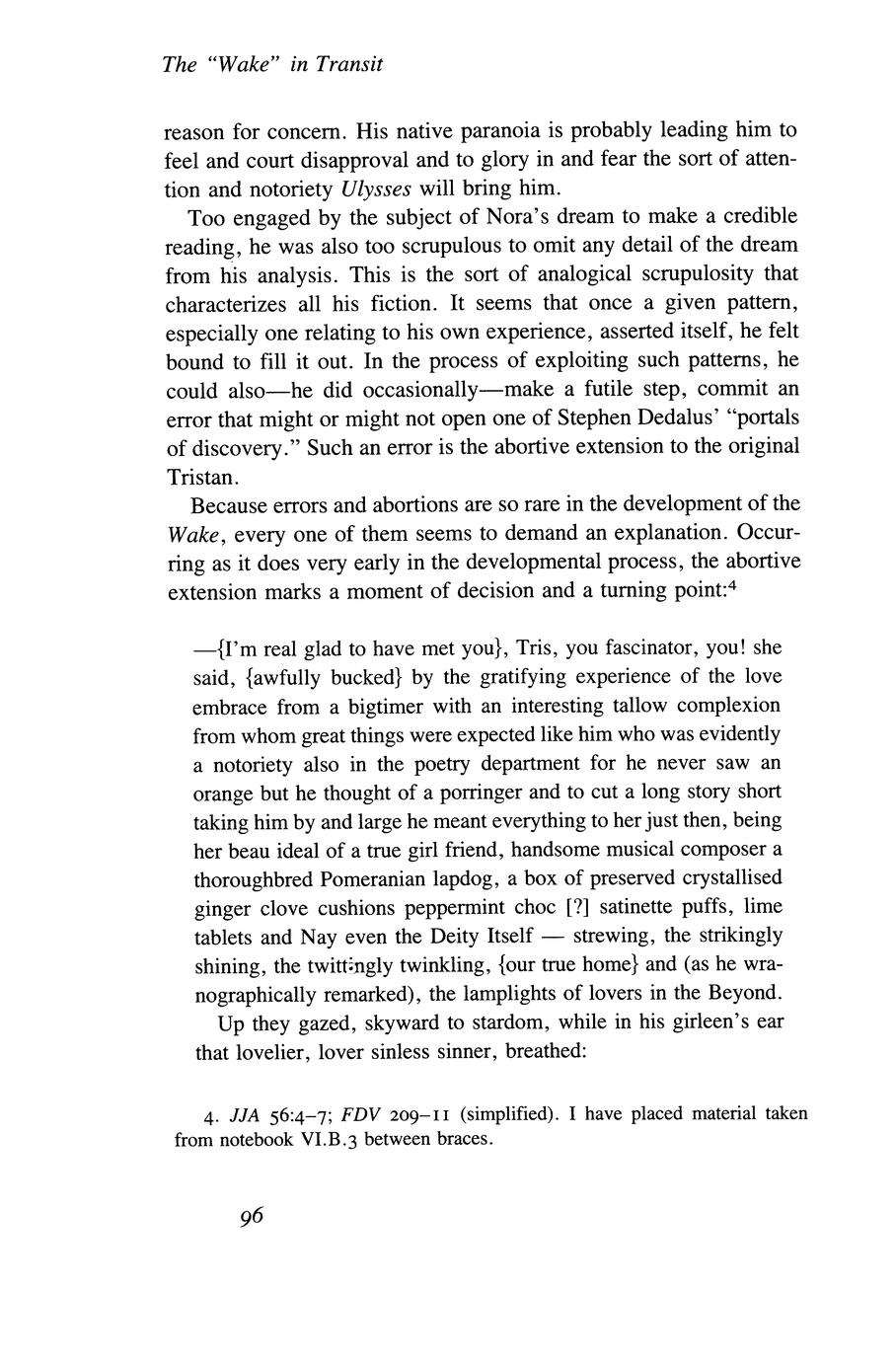 The "Wake" in Transit

reason for concern. His native paranoia is probably leading him to feel and court disapproval and to glory in and fear the sort of attention and notoriety Ulysses will bring him.

Too engaged by the subject of Nora's dream to make a credible reading, he was also too scrupulous to omit any detail of the dream from his analysis. This is the sort of analogical scrupulosity that characterizes all his fiction. It seems that once a given pattern, especially one relating to his own experience, asserted itself, he felt bound to fill it out. In the process of exploiting such patterns, he could also—he did occasionally—make a futile step, commit an error that might or might not open one of Stephen Dedalus' "portals of discovery." Such an error is the abortive extension to the original Tristan.

Because errors and abortions are so rare in the development of the Wake, every one of them seems to demand an explanation. Occurring as it does very early in the developmental process, the abortive extension marks a moment of decision and a turning point:$^4$

—{I'm real glad to have met you}, Tris, you fascinator, you! she said, {awfully bucked} by the gratifying experience of the love embrace from a bigtimer with an interesting tallow complexion from whom great things were expected like him who was evidently a notoriety also in the poetry department for he never saw an orange but he thought of a porringer and to cut a long story short taking him by and large he meant everything to her just then, being her beau ideal of a true girl friend, handsome musical composer a thoroughbred Pomeranian lapdog, a box of preserved crystallised ginger clove cushions peppermint choc [?] satinette puffs, lime tablets and Nay even the Deity Itself — strewing, the strikingly shining, the twittingly twinkling, {our true home} and (as he wranographically remarked), the lamplights of lovers in the Beyond.

Up they gazed, skyward to stardom, while in his girleen's ear that lovelier, lover sinless sinner, breathed:

4. JJA 56:4–7; FDV 209–11 (simplified). I have placed material taken from notebook VI.B.3 between braces.

96